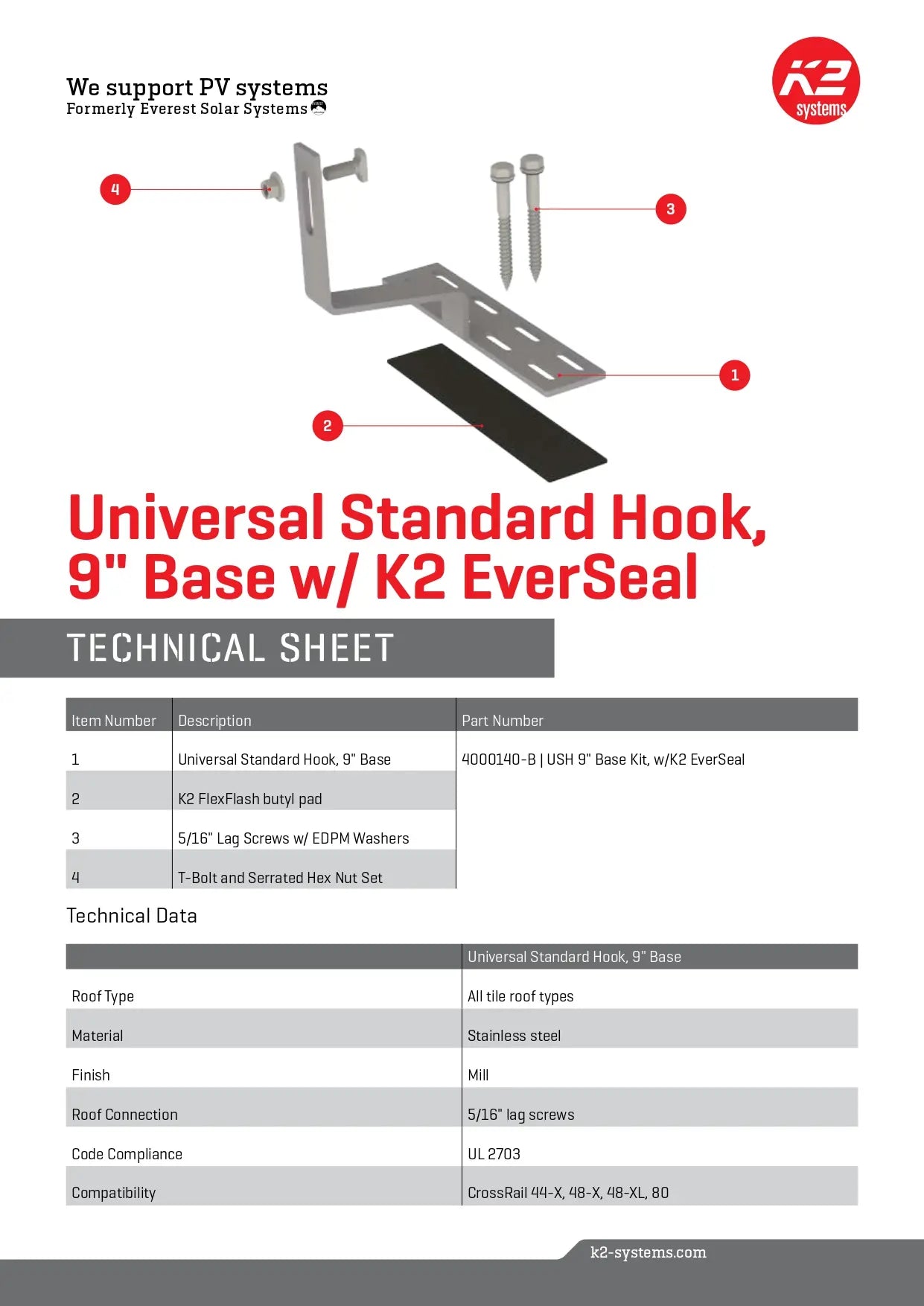 We support PV systems
Formerly Everest Solar Systems

K2 systems

4

3

1

2

Universal Standard Hook, 9" Base w/ K2 EverSeal

TECHNICAL SHEET

| Item Number | Description | Part Number |
|---|---|---|
| 1 | Universal Standard Hook, 9" Base | 4000140-B \| USH 9" Base Kit, w/K2 EverSeal |
| 2 | K2 FlexFlash butyl pad | |
| 3 | 5/16" Lag Screws w/ EDPM Washers | |
| 4 | T-Bolt and Serrated Hex Nut Set | |

Technical Data

| | Universal Standard Hook, 9" Base |
|---|---|
| Roof Type | All tile roof types |
| Material | Stainless steel |
| Finish | Mill |
| Roof Connection | 5/16" lag screws |
| Code Compliance | UL 2703 |
| Compatibility | CrossRail 44-X, 48-X, 48-XL, 80 |

k2-systems.com